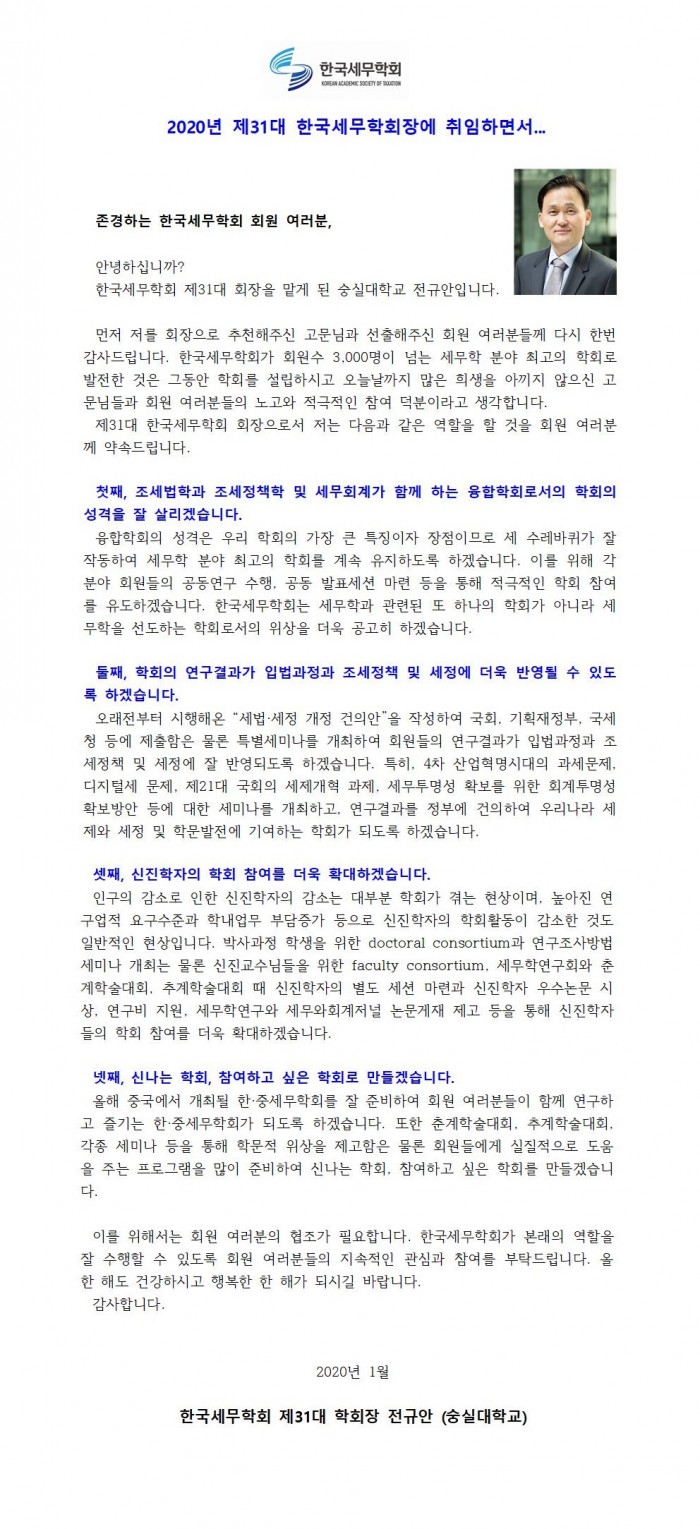 한국세무학회
KOREAN ACADEMIC SOCIETY OF TAXATION

2020년 제31대 한국세무학회장에 취임하면서...

존경하는 한국세무학회 회원 여러분,

안녕하십니까?
한국세무학회 제31대 회장을 맡게 된 숭실대학교 전규안입니다.

먼저 저를 회장으로 추천해주신 고문님과 선출해주신 회원 여러분들께 다시 한번 감사드립니다. 한국세무학회가 회원수 3,000명이 넘는 세무학 분야 최고의 학회로 발전한 것은 그동안 학회를 설립하시고 오늘날까지 많은 희생을 아끼지 않으신 고문님들과 회원 여러분들의 노고와 적극적인 참여 덕분이라고 생각합니다.
제31대 한국세무학회 회장으로서 저는 다음과 같은 역할을 할 것을 회원 여러분께 약속드립니다.

첫째, 조세법학과 조세정책학 및 세무회계가 함께 하는 융합학회로서의 학회의 성격을 잘 살리겠습니다.
융합학회의 성격은 우리 학회의 가장 큰 특징이자 장점이므로 세 수레바퀴가 잘 작동하여 세무학 분야 최고의 학회를 계속 유지하도록 하겠습니다. 이를 위해 각 분야 회원들의 공동연구 수행, 공동 발표세션 마련 등을 통해 적극적인 학회 참여를 유도하겠습니다. 한국세무학회는 세무학과 관련된 또 하나의 학회가 아니라 세무학을 선도하는 학회로서의 위상을 더욱 공고히 하겠습니다.

둘째, 학회의 연구결과가 입법과정과 조세정책 및 세정에 더욱 반영될 수 있도록 하겠습니다.
오래전부터 시행해온 "세법·세정 개정 건의안"을 작성하여 국회, 기획재정부, 국세청 등에 제출함은 물론 특별세미나를 개최하여 회원들의 연구결과가 입법과정과 조세정책 및 세정에 잘 반영되도록 하겠습니다. 특히, 4차 산업혁명시대의 과세문제, 디지털세 문제, 제21대 국회의 세제개혁 과제, 세무투명성 확보를 위한 회계투명성 확보방안 등에 대한 세미나를 개최하고, 연구결과를 정부에 건의하여 우리나라 세제와 세정 및 학문발전에 기여하는 학회가 되도록 하겠습니다.

셋째, 신진학자의 학회 참여를 더욱 확대하겠습니다.
인구의 감소로 인한 신진학자의 감소는 대부분 학회가 겪는 현상이며, 높아진 연구업적 요구수준과 학내업무 부담증가 등으로 신진학자의 학회활동이 감소한 것도 일반적인 현상입니다. 박사과정 학생을 위한 doctoral consortium과 연구조사방법 세미나 개최는 물론 신진교수님들을 위한 faculty consortium, 세무학연구회와 춘계학술대회, 추계학술대회 때 신진학자의 별도 세션 마련과 신진학자 우수논문 시상, 연구비 지원, 세무학연구와 세무와회계저널 논문게재 제고 등을 통해 신진학자들의 학회 참여를 더욱 확대하겠습니다.

넷째, 신나는 학회, 참여하고 싶은 학회로 만들겠습니다.
올해 중국에서 개최될 한·중세무학회를 잘 준비하여 회원 여러분들이 함께 연구하고 즐기는 한·중세무학회가 되도록 하겠습니다. 또한 춘계학술대회, 추계학술대회, 각종 세미나 등을 통해 학문적 위상을 제고함은 물론 회원들에게 실질적으로 도움을 주는 프로그램을 많이 준비하여 신나는 학회, 참여하고 싶은 학회를 만들겠습니다.

이를 위해서는 회원 여러분의 협조가 필요합니다. 한국세무학회가 본래의 역할을 잘 수행할 수 있도록 회원 여러분들의 지속적인 관심과 참여를 부탁드립니다. 올 한 해도 건강하시고 행복한 한 해가 되시길 바랍니다.
감사합니다.

2020년 1월

한국세무학회 제31대 학회장 전규안 (숭실대학교)